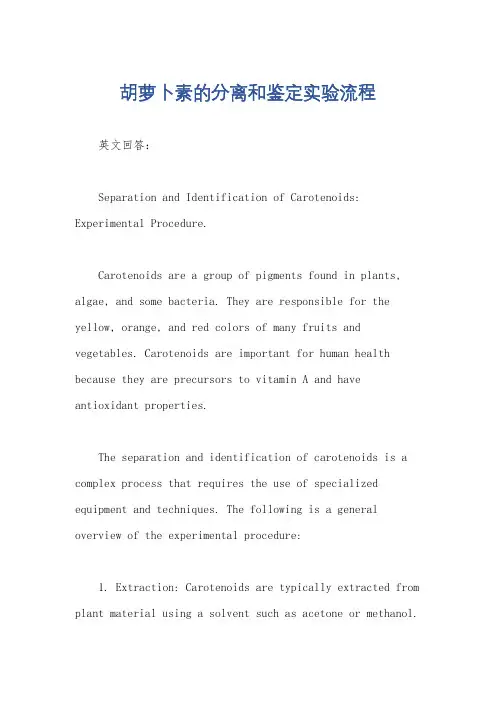 胡萝卜素的分离和鉴定实验流程

英文回答:

Separation and Identification of Carotenoids: Experimental Procedure.

Carotenoids are a group of pigments found in plants, algae, and some bacteria. They are responsible for the yellow, orange, and red colors of many fruits and vegetables. Carotenoids are important for human health because they are precursors to vitamin A and have antioxidant properties.

The separation and identification of carotenoids is a complex process that requires the use of specialized equipment and techniques. The following is a general overview of the experimental procedure:

1. Extraction: Carotenoids are typically extracted from plant material using a solvent such as acetone or methanol.